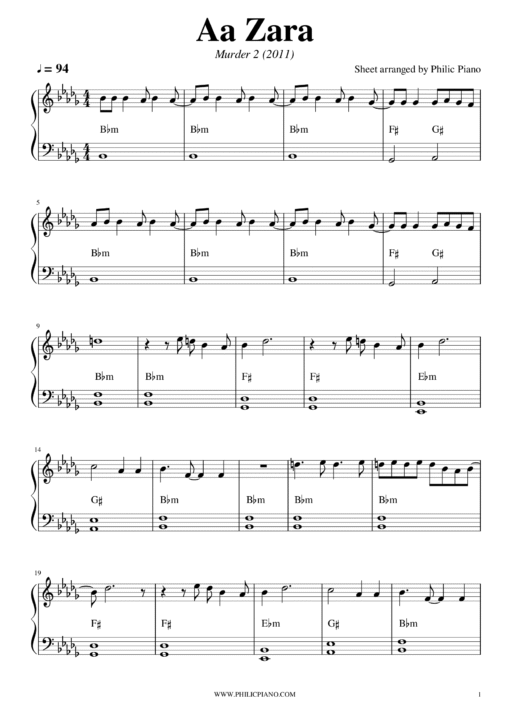 Aa Zara

Murder 2 (2011)

♩ = 94

Sheet arranged by Philic Piano

B♭m B♭m B♭m F♯ G♯

5

B♭m B♭m B♭m F♯ G♯

9

B♭m B♭m F♯ F♯ E♭m

14

G♯ B♭m B♭m B♭m B♭m

19

F♯ F♯ E♭m G♯ B♭m

WWW.PHILICPIANO.COM

1